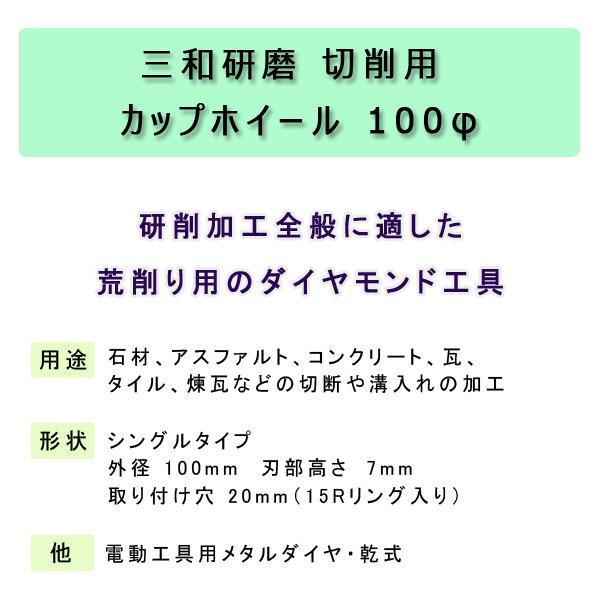 三和研磨 切削用
カップホイール 100φ

研削加工全般に適した
荒削り用のダイヤモンド工具

用途 石材、アスファルト、コンクリート、瓦、タイル、煉瓦などの切断や溝入れの加工

形状 シングルタイプ
外径 100mm 刃部高さ 7mm
取り付け穴 20mm（15Rリング入り）

他 電動工具用メタルダイヤ・乾式